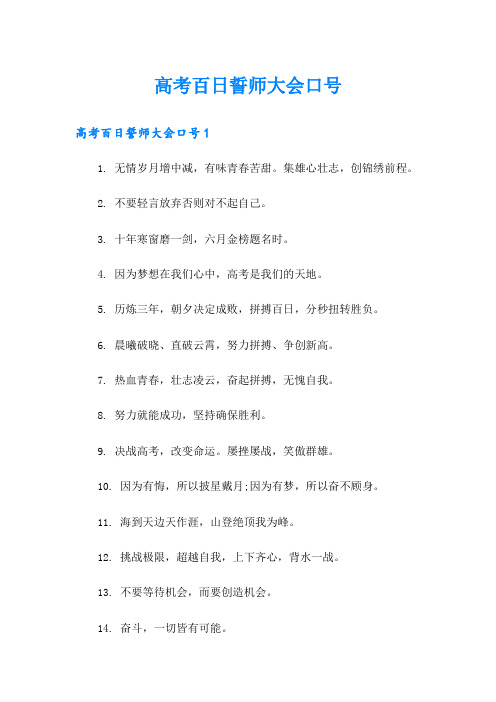 高考百日誓师大会口号

高考百日誓师大会口号1

1. 无情岁月增中减，有味青春苦甜。集雄心壮志，创锦绣前程。

2. 不要轻言放弃否则对不起自己。

3. 十年寒窗磨一剑，六月金榜题名时。

4. 因为梦想在我们心中，高考是我们的天地。

5. 历炼三年，朝夕决定成败，拼搏百日，分秒扭转胜负。

6. 晨曦破晓、直破云霄，努力拼搏、争创新高。

7. 热血青春，壮志凌云，奋起拼搏，无愧自我。

8. 努力就能成功，坚持确保胜利。

9. 决战高考，改变命运。屡挫屡战，笑傲群雄。

10. 因为有悔，所以披星戴月;因为有梦，所以奋不顾身。

11. 海到天边天作涯，山登绝顶我为峰。

12. 挑战极限，超越自我，上下齐心，背水一战。

13. 不要等待机会，而要创造机会。

14. 奋斗，一切皆有可能。